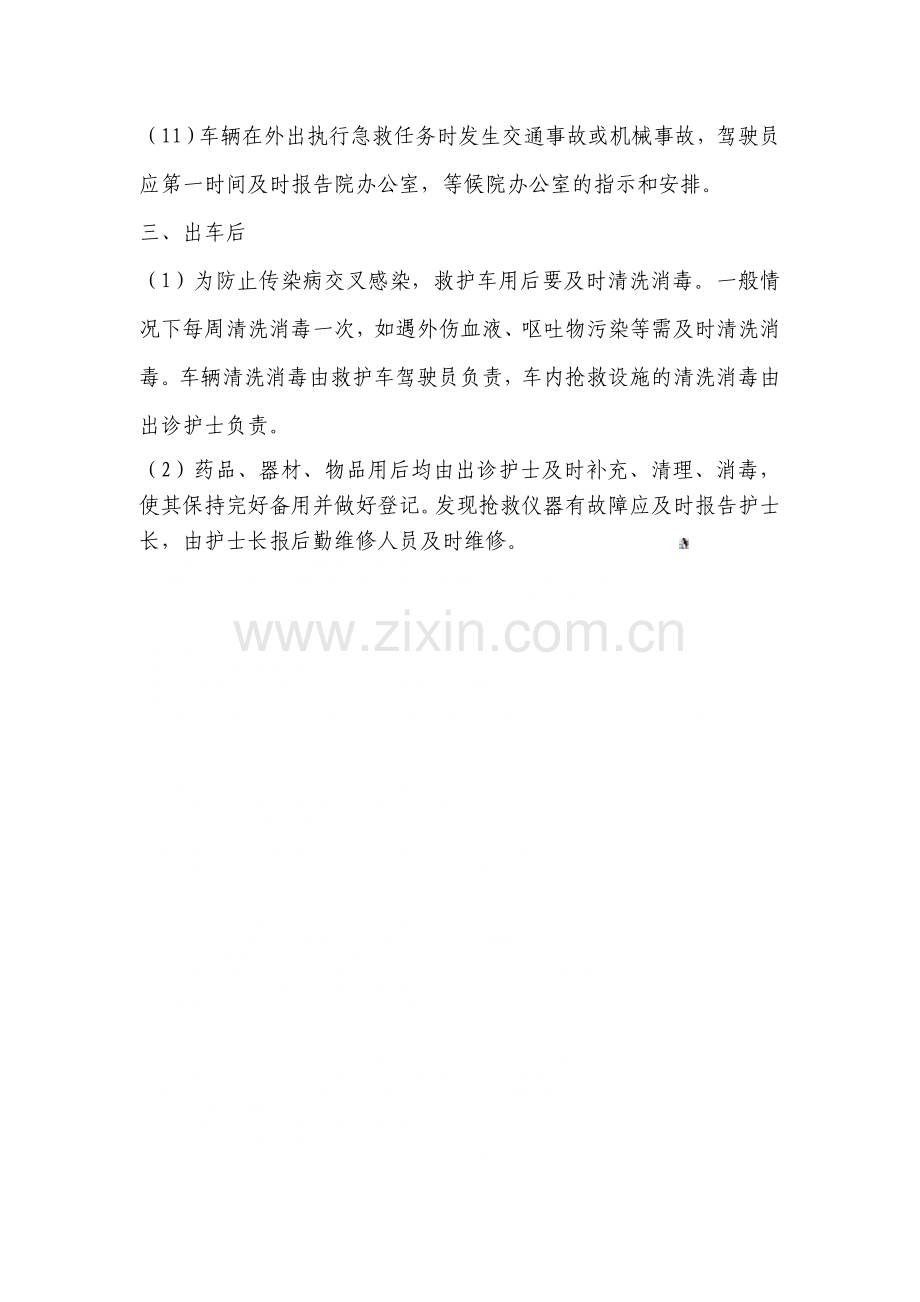 （11）车辆在外出执行急救任务时发生交通事故或机械事故，驾驶员应第一时间及时报告院办公室，等候院办公室的指示和安排。

三、出车后

（1）为防止传染病交叉感染，救护车用后要及时清洗消毒。一般情况下每周清洗消毒一次，如遇外伤血液、呕吐物污染等需及时清洗消毒。车辆清洗消毒由救护车驾驶员负责，车内抢救设施的清洗消毒由出诊护士负责。

（2）药品、器材、物品用后均由出诊护士及时补充、清理、消毒，使其保持完好备用并做好登记。发现抢救仪器有故障应及时报告护士长，由护士长报后勤维修人员及时维修。

www.zixin.com.cn